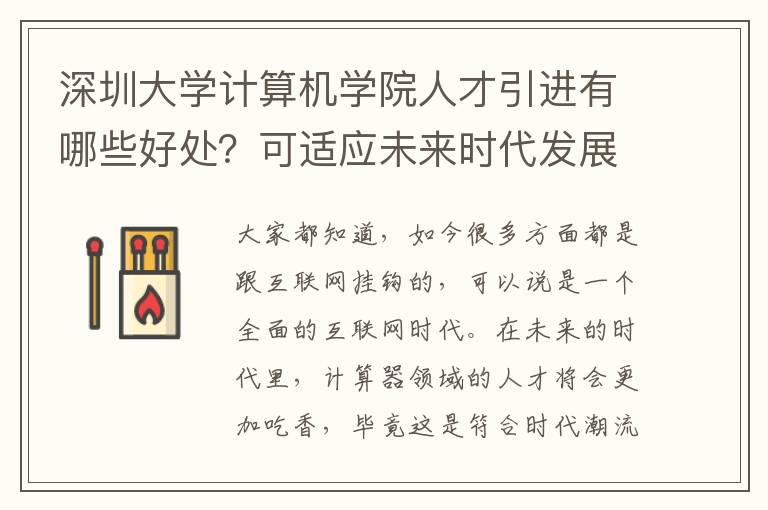 深圳大学计算机学院人才引进有哪些好处？可适应未来时代发展

大家都知道，如今很多方面都是跟互联网挂钩的，可以说是一个全面的互联网时代。在未来的时代里，计算器领域的人才将会更加吃香，毕竟这是符合时代潮流